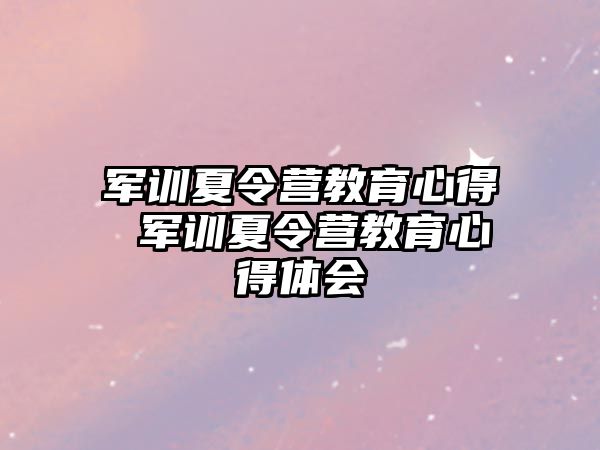 军训夏令营教育心得 军训夏令营教育心得体会